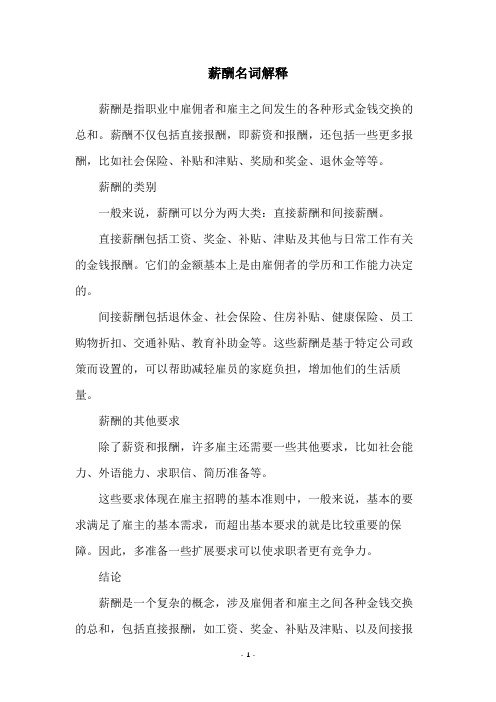 薪酬名词解释

薪酬是指职业中雇佣者和雇主之间发生的各种形式金钱交换的总和。薪酬不仅包括直接报酬，即薪资和报酬，还包括一些更多报酬，比如社会保险、补贴和津贴、奖励和奖金、退休金等等。

薪酬的类别

一般来说，薪酬可以分为两大类：直接薪酬和间接薪酬。

直接薪酬包括工资、奖金、补贴、津贴及其他与日常工作有关的金钱报酬。它们的金额基本上是由雇佣者的学历和工作能力决定的。

间接薪酬包括退休金、社会保险、住房补贴、健康保险、员工购物折扣、交通补贴、教育补助金等。这些薪酬是基于特定公司政策而设置的，可以帮助减轻雇员的家庭负担，增加他们的生活质量。

薪酬的其他要求

除了薪资和报酬，许多雇主还需要一些其他要求，比如社会能力、外语能力、求职信、简历准备等。

这些要求体现在雇主招聘的基本准则中，一般来说，基本的要求满足了雇主的基本需求，而超出基本要求的就是比较重要的保障。因此，多准备一些扩展要求可以使求职者更有竞争力。

结论

薪酬是一个复杂的概念，涉及雇佣者和雇主之间各种金钱交换的总和，包括直接报酬，如工资、奖金、补贴及津贴、以及间接报

- 1 -